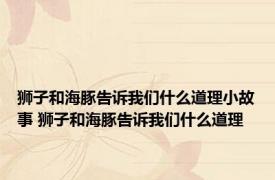 狮子和海豚告诉我们什么道理小故事 狮子和海豚告诉我们什么道理